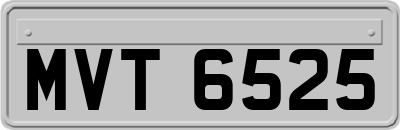 MVT 6525